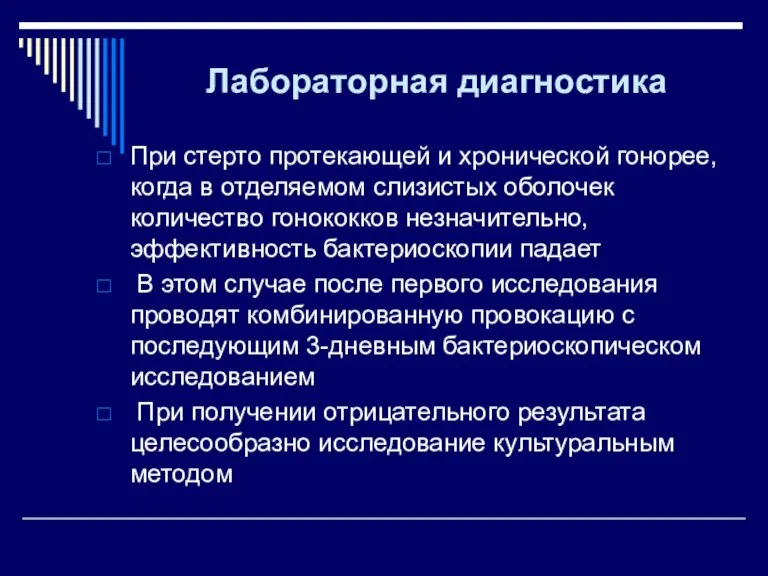 Лабораторная диагностика

При стерто протекающей и хронической гонорее, когда в отделяемом слизистых оболочек количество гонококков незначительно, эффективность бактериоскопии падает

В этом случае после первого исследования проводят комбинированную провокацию с последующим 3-дневным бактериоскопическом исследованием

При получении отрицательного результата целесообразно исследование культуральным методом